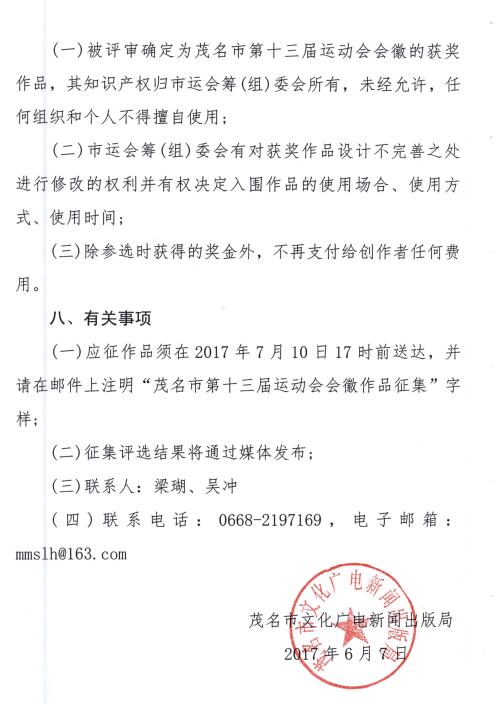 (一)被评审确定为茂名市第十三届运动会会徽的获奖作品，其知识产权归市运会筹(组)委会所有，未经允许，任何组织和个人不得擅自使用；

(二)市运会筹(组)委会有对获奖作品设计不完善之处进行修改的权利并有权决定入围作品的使用场合、使用方式、使用时间；

(三)除参选时获得的奖金外，不再支付给创作者任何费用。

八、有关事项

(一)应征作品须在 2017 年 7 月 10 日 17 时前送达，并请在邮件上注明“茂名市第十三届运动会会徽作品征集”字样；

(二)征集评选结果将通过媒体发布；

(三)联系人：梁瑚、吴冲

(四)联系电话：0668-2197169，电子邮箱：mmslh@163.com

茂名市文化广电新闻出版局
2017 年 6 月 7 日

茂名市文化广电新闻出版局